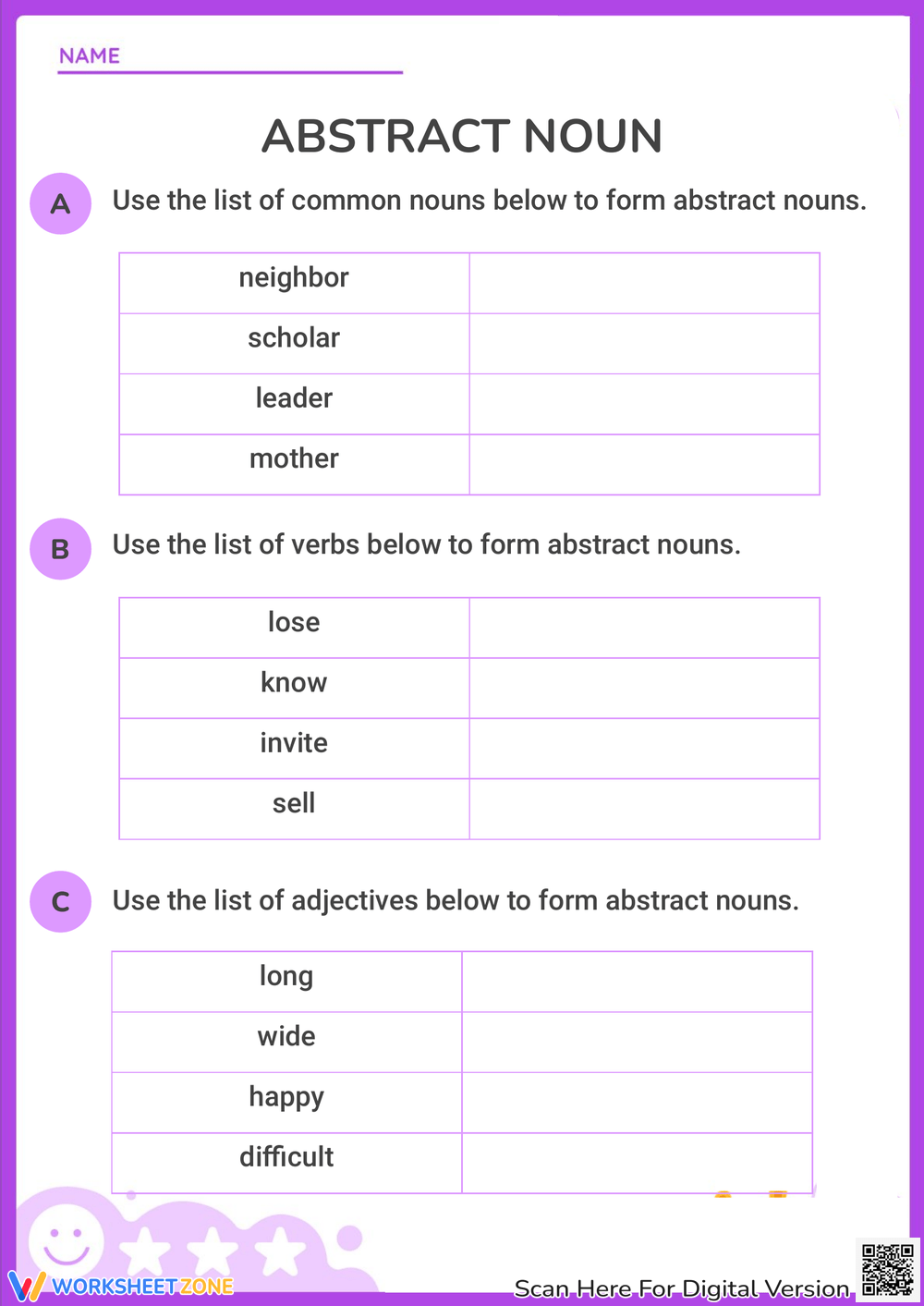 NAME

ABSTRACT NOUN

A Use the list of common nouns below to form abstract nouns.

| neighbor | |
|---|---|
| scholar | |
| leader | |
| mother | |

B Use the list of verbs below to form abstract nouns.

| lose | |
|---|---|
| know | |
| invite | |
| sell | |

C Use the list of adjectives below to form abstract nouns.

| long | |
|---|---|
| wide | |
| happy | |
| difficult | |

WORKSHEETZONE

Scan Here For Digital Version